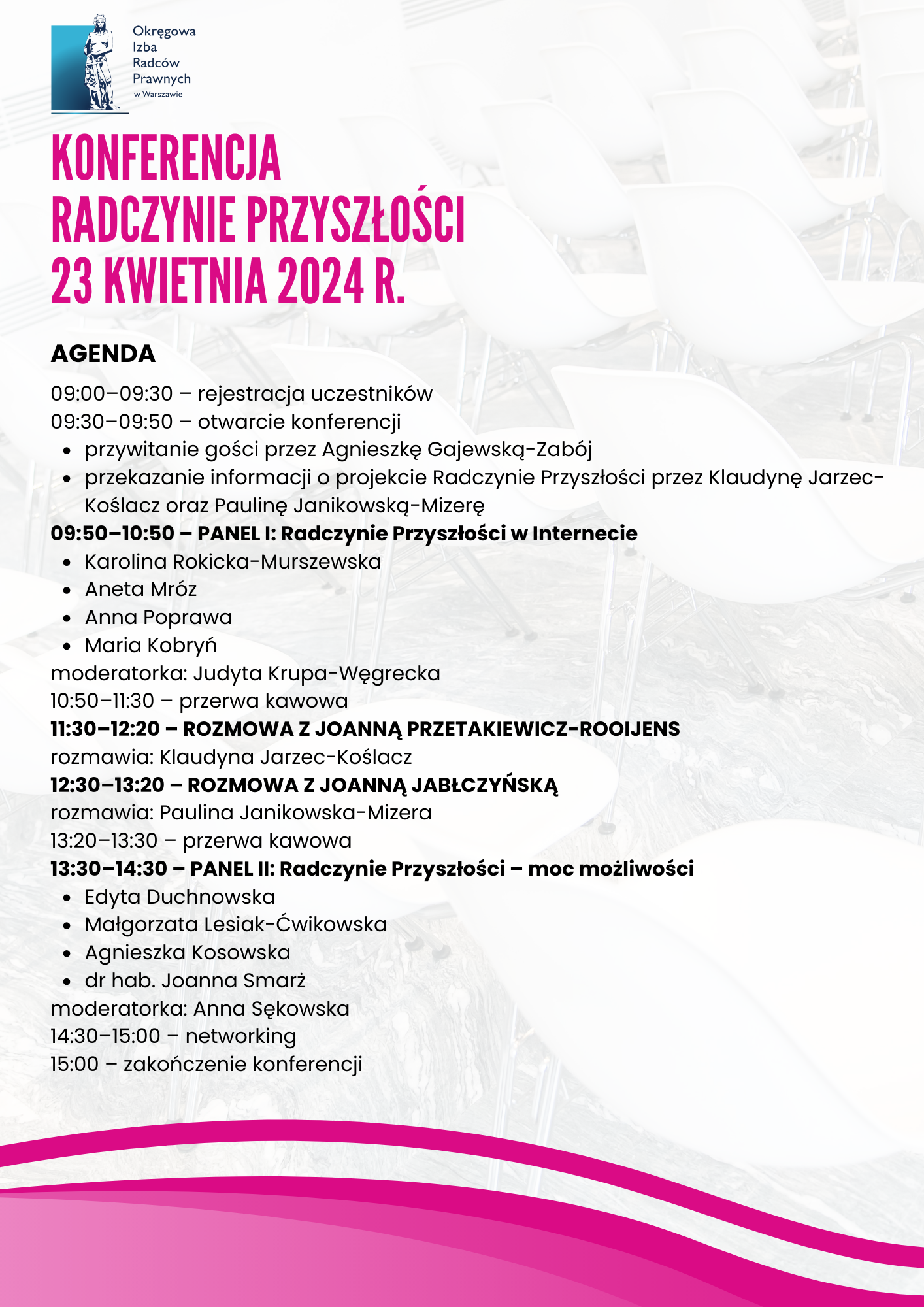 Okręgowa
Izba
Radców
Prawnych
w Warszawie

KONFERENCJA
RADCZYNIE PRZYSZŁOŚCI
23 KWIETNIA 2024 R.

AGENDA

09:00–09:30 – rejestracja uczestników
09:30–09:50 – otwarcie konferencji
- przywitanie gości przez Agnieszkę Gajewską-Zabój
- przekazanie informacji o projekcie Radczynie Przyszłości przez Klaudynę Jarzec-Koślacz oraz Paulinę Janikowską-Mizerę

09:50–10:50 – PANEL I: Radczynie Przyszłości w Internecie
- Karolina Rokicka-Murszewska
- Aneta Mróz
- Anna Poprawa
- Maria Kobryń

moderatorka: Judyta Krupa-Węgrecka
10:50–11:30 – przerwa kawowa
11:30–12:20 – ROZMOWA Z JOANNĄ PRZETAKIEWICZ-ROOIJENS
rozmawia: Klaudyna Jarzec-Koślacz
12:30–13:20 – ROZMOWA Z JOANNĄ JABŁCZYŃSKĄ
rozmawia: Paulina Janikowska-Mizera
13:20–13:30 – przerwa kawowa
13:30–14:30 – PANEL II: Radczynie Przyszłości – moc możliwości
- Edyta Duchnowska
- Małgorzata Lesiak-Ćwikowska
- Agnieszka Kosowska
- dr hab. Joanna Smarż

moderatorka: Anna Sękowska
14:30–15:00 – networking
15:00 – zakończenie konferencji